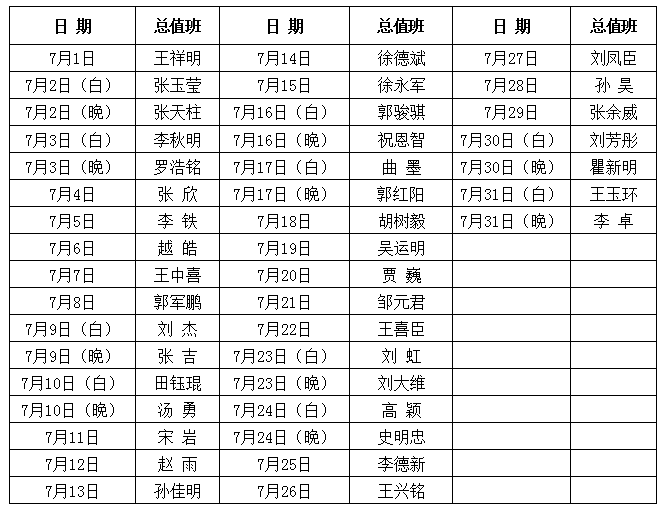 | 日 期 | 总值班 | 日 期 | 总值班 | 日 期 | 总值班 |
|---|---|---|---|---|---|
| 7月1日 | 王祥明 | 7月14日 | 徐德斌 | 7月27日 | 刘凤臣 |
| 7月2日（白） | 张玉莹 | 7月15日 | 徐永军 | 7月28日 | 孙 昊 |
| 7月2日（晚） | 张天柱 | 7月16日（白） | 郭骏骐 | 7月29日 | 张余威 |
| 7月3日（白） | 李秋明 | 7月16日（晚） | 祝恩智 | 7月30日（白） | 刘芳彤 |
| 7月3日（晚） | 罗浩铭 | 7月17日（白） | 曲 墨 | 7月30日（晚） | 瞿新明 |
| 7月4日 | 张 欣 | 7月17日（晚） | 郭红阳 | 7月31日（白） | 王玉环 |
| 7月5日 | 李 铁 | 7月18日 | 胡树毅 | 7月31日（晚） | 李 卓 |
| 7月6日 | 越 皓 | 7月19日 | 吴运明 | | |
| 7月7日 | 王中喜 | 7月20日 | 贾 巍 | | |
| 7月8日 | 郭军鹏 | 7月21日 | 邹元君 | | |
| 7月9日（白） | 刘 杰 | 7月22日 | 王喜臣 | | |
| 7月9日（晚） | 张 吉 | 7月23日（白） | 刘 虹 | | |
| 7月10日（白） | 田钰琨 | 7月23日（晚） | 刘大维 | | |
| 7月10日（晚） | 汤 勇 | 7月24日（白） | 高 颖 | | |
| 7月11日 | 宋 岩 | 7月24日（晚） | 史明忠 | | |
| 7月12日 | 赵 雨 | 7月25日 | 李德新 | | |
| 7月13日 | 孙佳明 | 7月26日 | 王兴铭 | | |